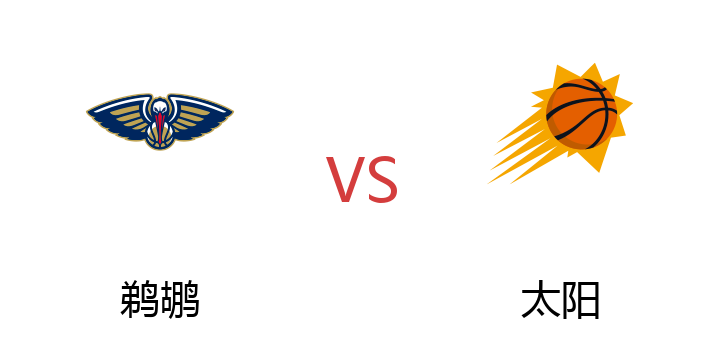 VS

鹈鹕

太阳